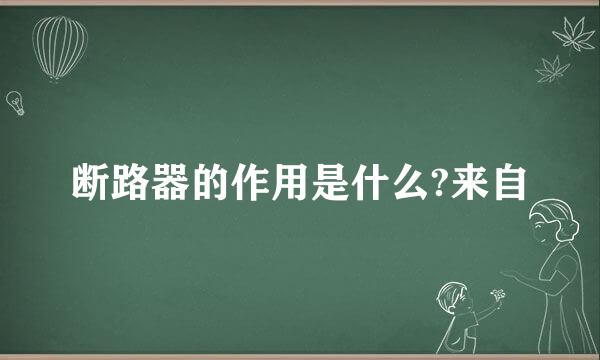 断路器的作用是什么?来自